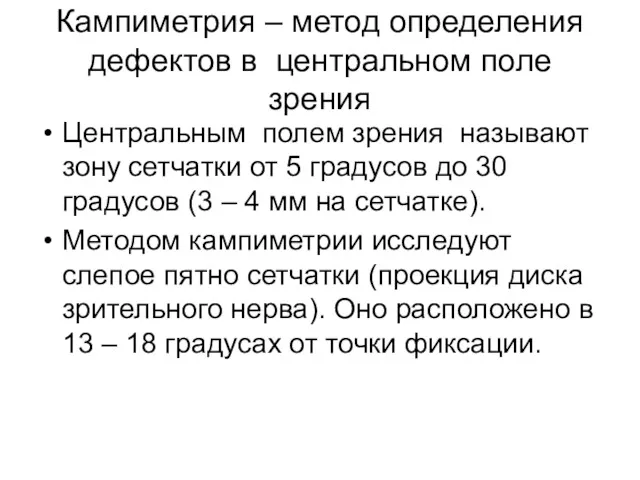 Кампиметрия – метод определения дефектов в центральном поле зрения

• Центральным полем зрения называют зону сетчатки от 5 градусов до 30 градусов (3 – 4 мм на сетчатке).

• Методом кампиметрии исследуют слепое пятно сетчатки (проекция диска зрительного нерва). Оно расположено в 13 – 18 градусах от точки фиксации.